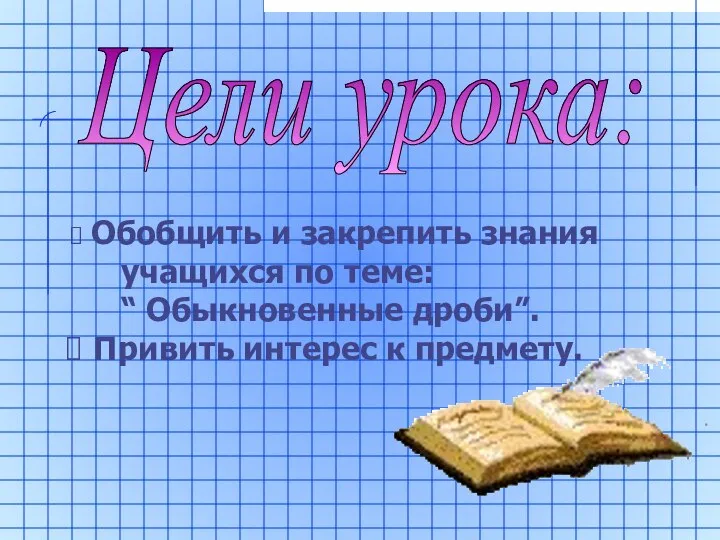 Цели урока:

Обобщить и закрепить знания учащихся по теме: “ Обыкновенные дроби”.

Привить интерес к предмету.